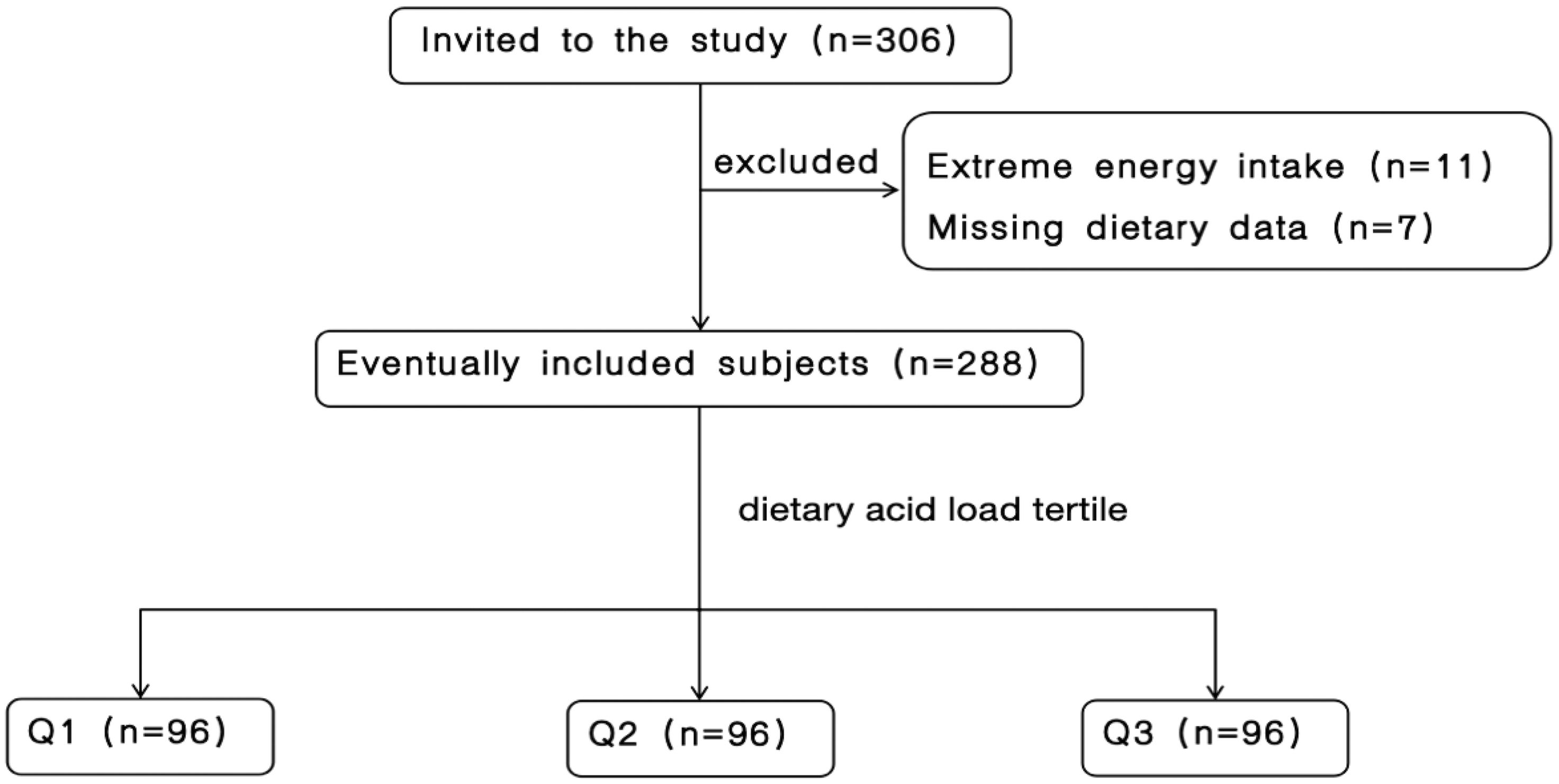 Invited to the study (n=306)

excluded

Extreme energy intake (n=11)
Missing dietary data (n=7)

Eventually included subjects (n=288)

dietary acid load tertile

Q1 (n=96)

Q2 (n=96)

Q3 (n=96)